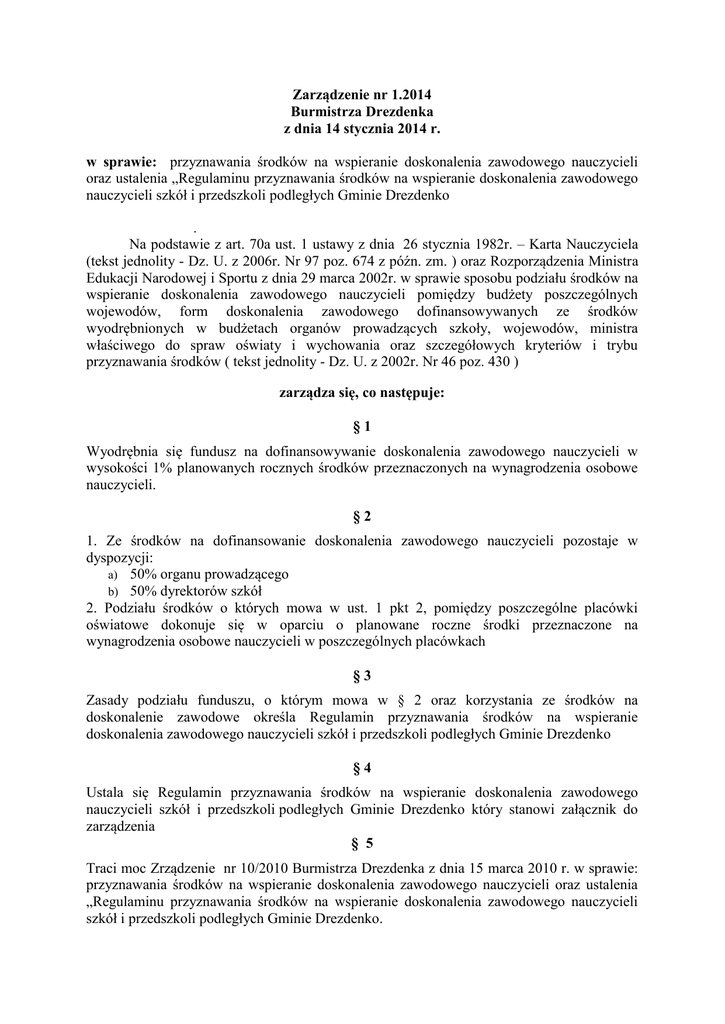 Zarządzenie nr 1.2014
Burmistrza Drezdenka
z dnia 14 stycznia 2014 r.

w sprawie: przyznawania środków na wspieranie doskonalenia zawodowego nauczycieli oraz ustalenia „Regulaminu przyznawania środków na wspieranie doskonalenia zawodowego nauczycieli szkół i przedszkoli podległych Gminie Drezdenko

.

Na podstawie z art. 70a ust. 1 ustawy z dnia 26 stycznia 1982r. – Karta Nauczyciela (tekst jednolity - Dz. U. z 2006r. Nr 97 poz. 674 z późn. zm. ) oraz Rozporządzenia Ministra Edukacji Narodowej i Sportu z dnia 29 marca 2002r. w sprawie sposobu podziału środków na wspieranie doskonalenia zawodowego nauczycieli pomiędzy budżety poszczególnych wojewodów, form doskonalenia zawodowego dofinansowywanych ze środków wyodrębnionych w budżetach organów prowadzących szkoły, wojewodów, ministra właściwego do spraw oświaty i wychowania oraz szczegółowych kryteriów i trybu przyznawania środków ( tekst jednolity - Dz. U. z 2002r. Nr 46 poz. 430 )

zarządza się, co następuje:

§ 1

Wyodrębnia się fundusz na dofinansowywanie doskonalenia zawodowego nauczycieli w wysokości 1% planowanych rocznych środków przeznaczonych na wynagrodzenia osobowe nauczycieli.

§ 2

1. Ze środków na dofinansowanie doskonalenia zawodowego nauczycieli pozostaje w dyspozycji:
a) 50% organu prowadzącego
b) 50% dyrektorów szkół
2. Podziału środków o których mowa w ust. 1 pkt 2, pomiędzy poszczególne placówki oświatowe dokonuje się w oparciu o planowane roczne środki przeznaczone na wynagrodzenia osobowe nauczycieli w poszczególnych placówkach

§ 3

Zasady podziału funduszu, o którym mowa w § 2 oraz korzystania ze środków na doskonalenie zawodowe określa Regulamin przyznawania środków na wspieranie doskonalenia zawodowego nauczycieli szkół i przedszkoli podległych Gminie Drezdenko

§ 4

Ustala się Regulamin przyznawania środków na wspieranie doskonalenia zawodowego nauczycieli szkół i przedszkoli podległych Gminie Drezdenko który stanowi załącznik do zarządzenia

§ 5

Traci moc Zrządzenie nr 10/2010 Burmistrza Drezdenka z dnia 15 marca 2010 r. w sprawie: przyznawania środków na wspieranie doskonalenia zawodowego nauczycieli oraz ustalenia „Regulaminu przyznawania środków na wspieranie doskonalenia zawodowego nauczycieli szkół i przedszkoli podległych Gminie Drezdenko.